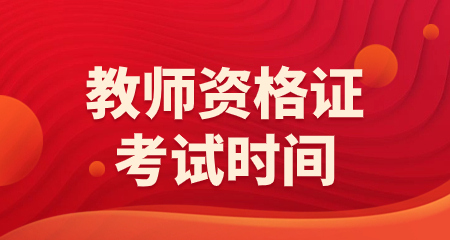 教师资格证
考试时间